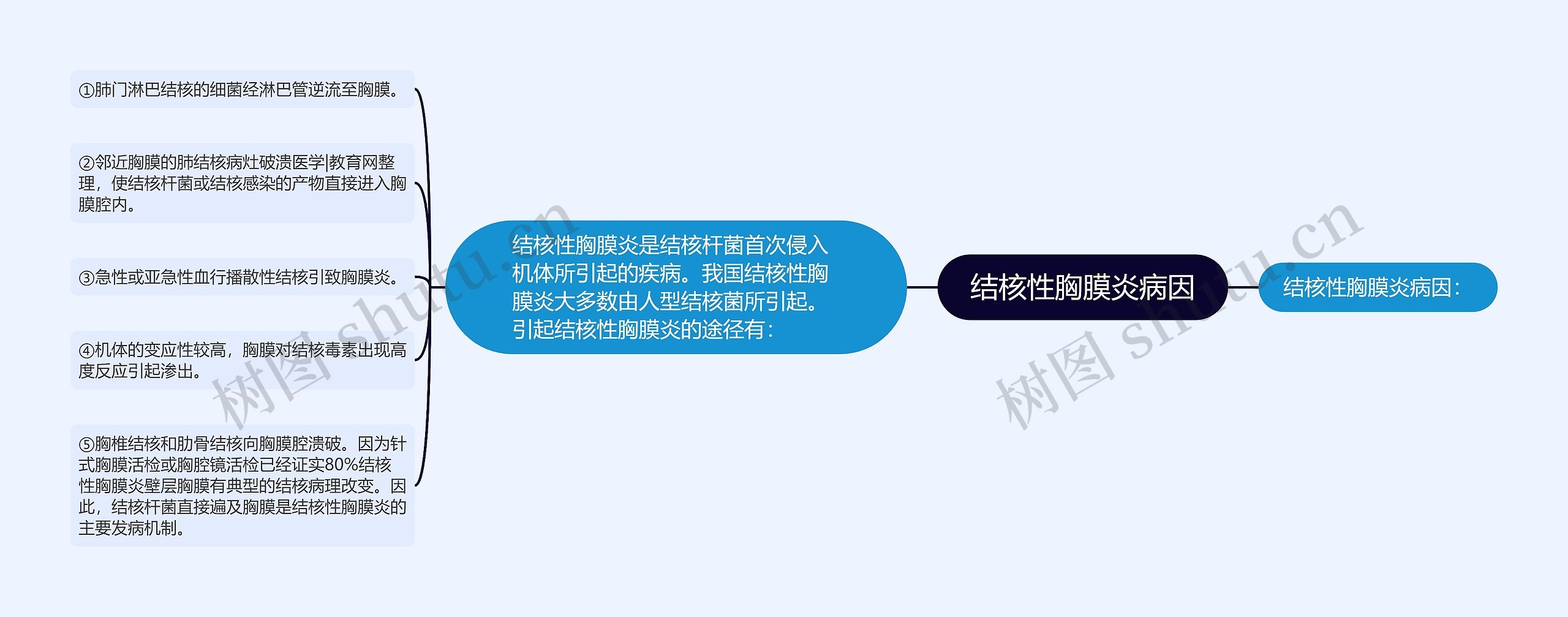 结核性胸膜炎病因

结核性胸膜炎病因：

结核性胸膜炎是结核杆菌首次侵入机体所引起的疾病。我国结核性胸膜炎大多数由人型结核菌所引起。引起结核性胸膜炎的途径有：

①肺门淋巴结核的细菌经淋巴管逆流至胸膜。

②邻近胸膜的肺结核病灶破溃医学|教育网整理，使结核杆菌或结核感染的产物直接进入胸膜腔内。

③急性或亚急性血行播散性结核引致胸膜炎。

④机体的变应性较高，胸膜对结核毒素出现高度反应引起渗出。

⑤胸椎结核和肋骨结核向胸膜腔溃破。因为针式胸膜活检或胸腔镜活检已经证实80%结核性胸膜炎壁层胸膜有典型的结核病理改变。因此，结核杆菌直接遍及胸膜是结核性胸膜炎的主要发病机制。

树图 shutu.cn

树图 shutu.cn